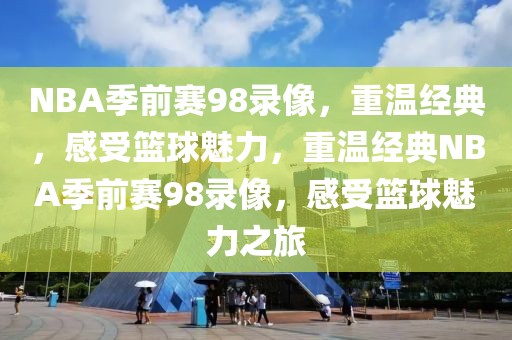 NBA季前赛98录像，重温经典，感受篮球魅力，重温经典NBA季前赛98录像，感受篮球魅力之旅